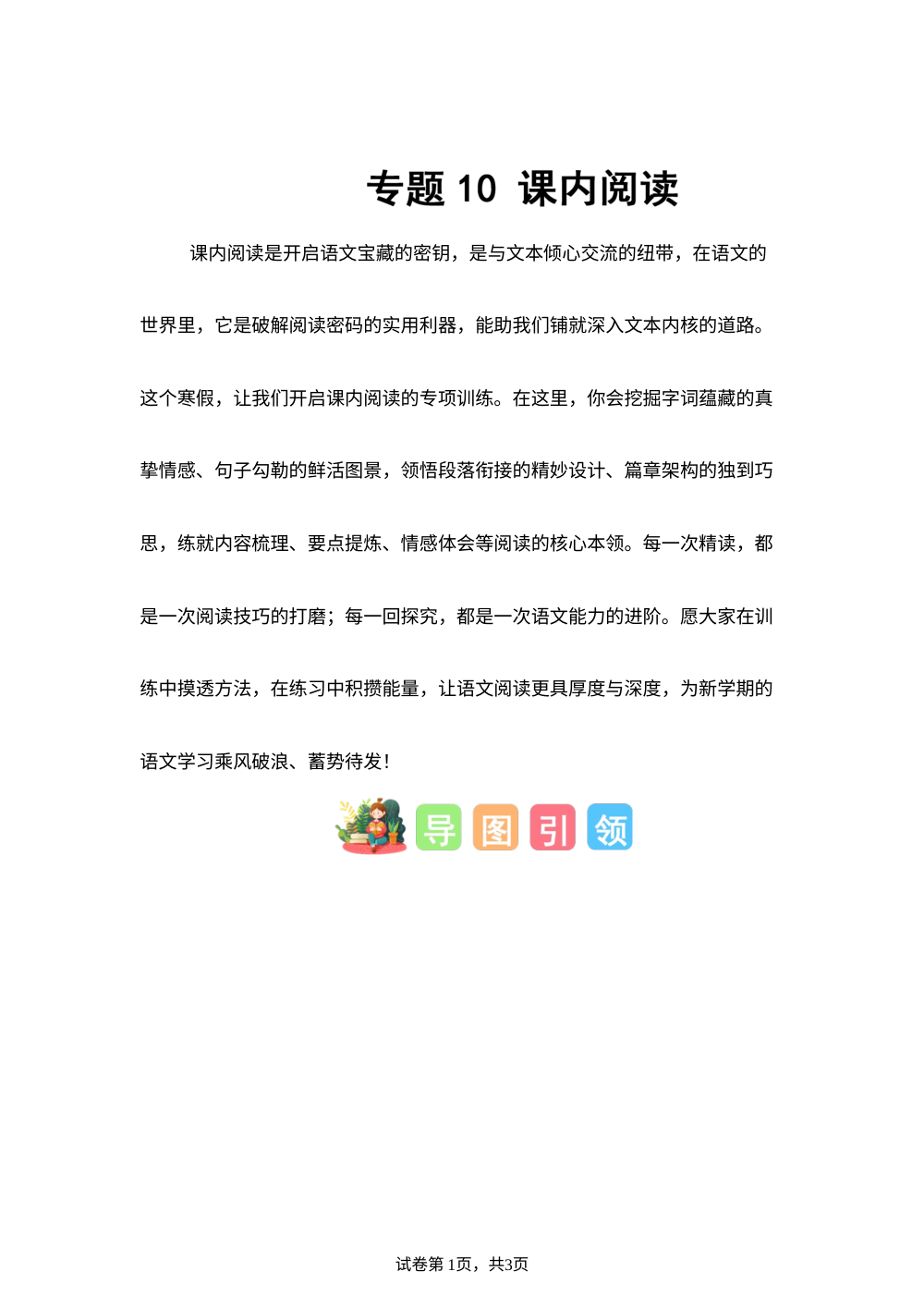 专题 10 课内阅读

课内阅读是开启语文宝藏的密钥，是与文本倾心交流的纽带，在语文的世界里，它是破解阅读密码的实用利器，能助我们铺就深入文本内核的道路。这个寒假，让我们开启课内阅读的专项训练。在这里，你会挖掘字词蕴藏的真挚情感、句子勾勒的鲜活图景，领悟段落衔接的精妙设计、篇章架构的独到巧思，练就内容梳理、要点提炼、情感体会等阅读的核心本领。每一次精读，都是一次阅读技巧的打磨；每一回探究，都是一次语文能力的进阶。愿大家在训练中摸透方法，在练习中积攒能量，让语文阅读更具厚度与深度，为新学期的语文学习乘风破浪、蓄势待发！

导 图 引 领

试卷第 1页，共3页